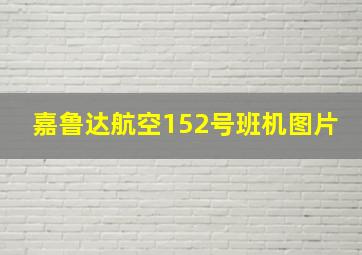 嘉鲁达航空152号班机图片